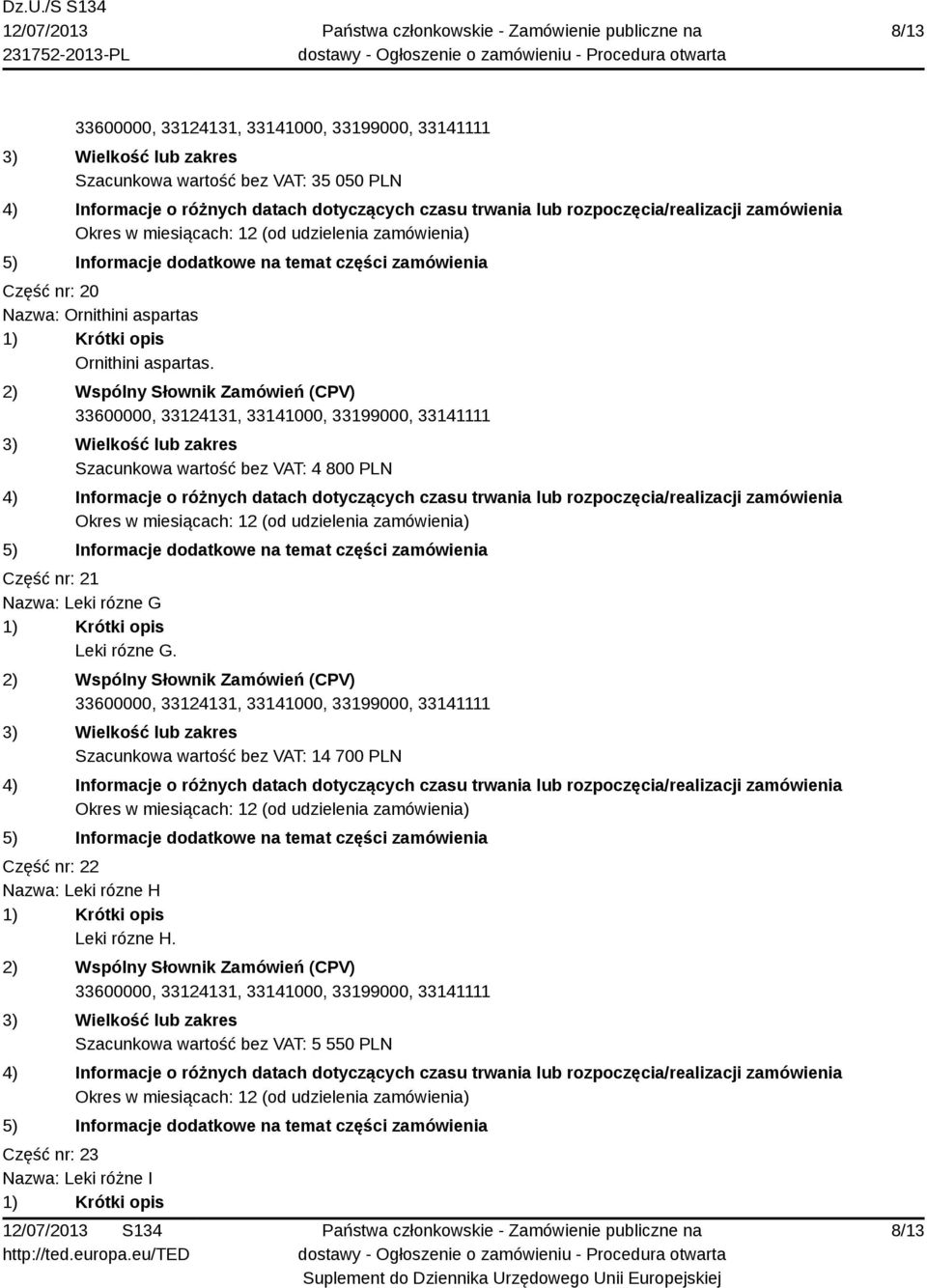 Dz.U./S S134
12/07/2013
231752-2013-PL

Państwa członkowskie - Zamówienie publiczne na dostawy - Ogłoszenie o zamówieniu - Procedura otwarta

8/13

33600000, 33124131, 33141000, 33199000, 33141111
3) Wielkość lub zakres
Szacunkowa wartość bez VAT: 35 050 PLN
4) Informacje o różnych datach dotyczących czasu trwania lub rozpoczęcia/realizacji zamówienia
Okres w miesiącach: 12 (od udzielenia zamówienia)
5) Informacje dodatkowe na temat części zamówienia

Część nr: 20
Nazwa: Ornithini aspartas
1) Krótki opis
Ornithini aspartas.
2) Wspólny Słownik Zamówień (CPV)
33600000, 33124131, 33141000, 33199000, 33141111
3) Wielkość lub zakres
Szacunkowa wartość bez VAT: 4 800 PLN
4) Informacje o różnych datach dotyczących czasu trwania lub rozpoczęcia/realizacji zamówienia
Okres w miesiącach: 12 (od udzielenia zamówienia)
5) Informacje dodatkowe na temat części zamówienia

Część nr: 21
Nazwa: Leki rózne G
1) Krótki opis
Leki rózne G.
2) Wspólny Słownik Zamówień (CPV)
33600000, 33124131, 33141000, 33199000, 33141111
3) Wielkość lub zakres
Szacunkowa wartość bez VAT: 14 700 PLN
4) Informacje o różnych datach dotyczących czasu trwania lub rozpoczęcia/realizacji zamówienia
Okres w miesiącach: 12 (od udzielenia zamówienia)
5) Informacje dodatkowe na temat części zamówienia

Część nr: 22
Nazwa: Leki rózne H
1) Krótki opis
Leki rózne H.
2) Wspólny Słownik Zamówień (CPV)
33600000, 33124131, 33141000, 33199000, 33141111
3) Wielkość lub zakres
Szacunkowa wartość bez VAT: 5 550 PLN
4) Informacje o różnych datach dotyczących czasu trwania lub rozpoczęcia/realizacji zamówienia
Okres w miesiącach: 12 (od udzielenia zamówienia)
5) Informacje dodatkowe na temat części zamówienia

Część nr: 23
Nazwa: Leki różne I
1) Krótki opis

12/07/2013 S134
http://ted.europa.eu/TED

Państwa członkowskie - Zamówienie publiczne na dostawy - Ogłoszenie o zamówieniu - Procedura otwarta
Suplement do Dziennika Urzędowego Unii Europejskiej

8/13